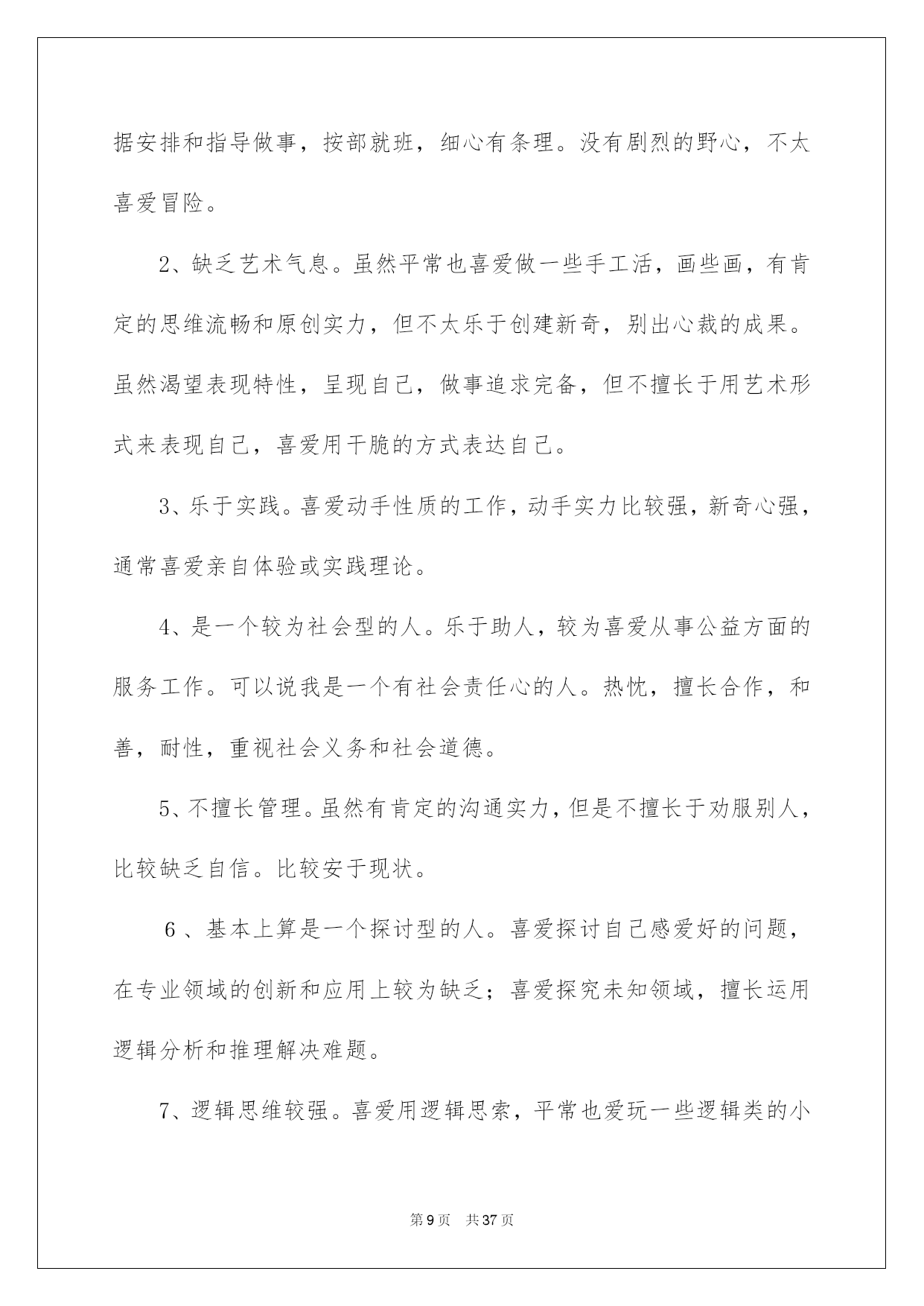 据安排和指导做事，按部就班，细心有条理。没有剧烈的野心，不太喜爱冒险。

2、缺乏艺术气息。虽然平常也喜爱做一些手工活，画些画，有肯定的思维流畅和原创实力，但不太乐于创建新奇，别出心裁的成果。虽然渴望表现特性，呈现自己，做事追求完备，但不擅长于用艺术形式来表现自己，喜爱用干脆的方式表达自己。

3、乐于实践。喜爱动手性质的工作，动手实力比较强，新奇心强，通常喜爱亲自体验或实践理论。

4、是一个较为社会型的人。乐于助人，较为喜爱从事公益方面的服务工作。可以说我是一个有社会责任心的人。热忱，擅长合作，和善，耐性，重视社会义务和社会道德。

5、不擅长管理。虽然有肯定的沟通实力，但是不擅长于劝服别人，比较缺乏自信。比较安于现状。

6、基本上算是一个探讨型的人。喜爱探讨自己感爱好的问题，在专业领域的创新和应用上较为缺乏；喜爱探究未知领域，擅长运用逻辑分析和推理解决难题。

7、逻辑思维较强。喜爱用逻辑思索，平常也爱玩一些逻辑类的小

第9页 共37页